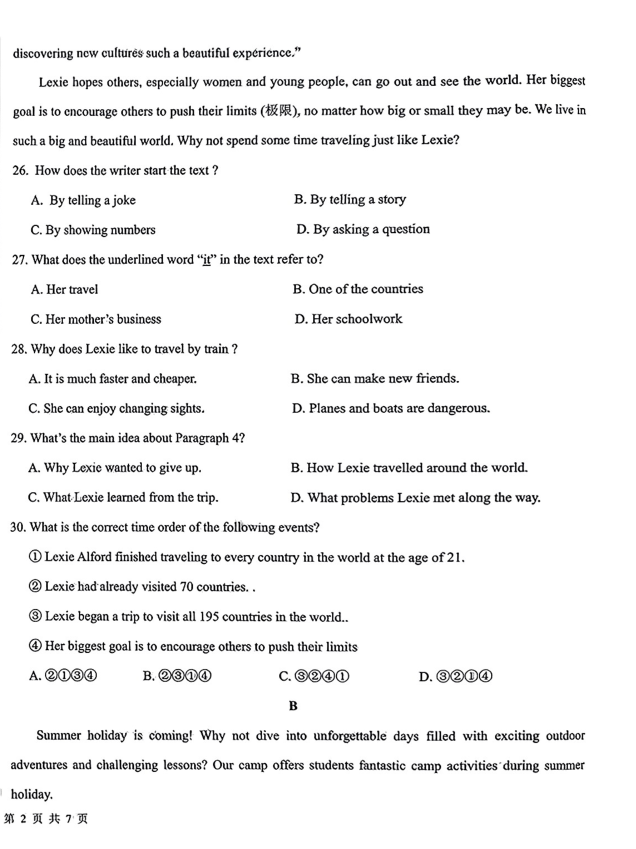 discovering new cultures such a beautiful experience."

Lexie hopes others, especially women and young people, can go out and see the world. Her biggest goal is to encourage others to push their limits (极限), no matter how big or small they may be. We live in such a big and beautiful world. Why not spend some time traveling just like Lexie?

26. How does the writer start the text ?

A. By telling a joke

B. By telling a story

C. By showing numbers

D. By asking a question

27. What does the underlined word "it" in the text refer to?

A. Her travel

B. One of the countries

C. Her mother's business

D. Her schoolwork

28. Why does Lexie like to travel by train ?

A. It is much faster and cheaper.

B. She can make new friends.

C. She can enjoy changing sights.

D. Planes and boats are dangerous.

29. What's the main idea about Paragraph 4?

A. Why Lexie wanted to give up.

B. How Lexie travelled around the world.

C. What Lexie learned from the trip.

D. What problems Lexie met along the way.

30. What is the correct time order of the following events?

① Lexie Alford finished traveling to every country in the world at the age of 21.

② Lexie had already visited 70 countries. .

③ Lexie began a trip to visit all 195 countries in the world..

④ Her biggest goal is to encourage others to push their limits

A. ②①③④

B. ②③①④

C. ③②④①

D. ③②①④

B

Summer holiday is coming! Why not dive into unforgettable days filled with exciting outdoor adventures and challenging lessons? Our camp offers students fantastic camp activities during summer holiday.

第 2 页 共 7 页